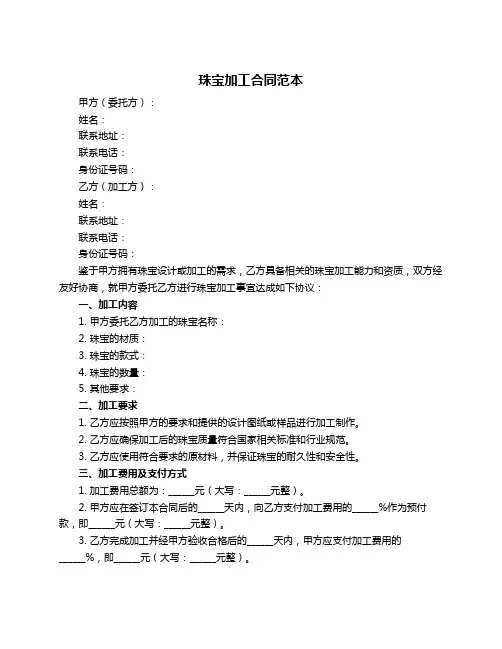 珠宝加工合同范本

甲方（委托方）：

姓名：

联系地址：

联系电话：

身份证号码：

乙方（加工方）：

姓名：

联系地址：

联系电话：

身份证号码：

鉴于甲方拥有珠宝设计或加工的需求，乙方具备相关的珠宝加工能力和资质，双方经友好协商，就甲方委托乙方进行珠宝加工事宜达成如下协议：

一、加工内容

1. 甲方委托乙方加工的珠宝名称：

2. 珠宝的材质：

3. 珠宝的款式：

4. 珠宝的数量：

5. 其他要求：

二、加工要求

1. 乙方应按照甲方的要求和提供的设计图纸或样品进行加工制作。

2. 乙方应确保加工后的珠宝质量符合国家相关标准和行业规范。

3. 乙方应使用符合要求的原材料，并保证珠宝的耐久性和安全性。

三、加工费用及支付方式

1. 加工费用总额为：______元（大写：______元整）。

2. 甲方应在签订本合同后的______天内，向乙方支付加工费用的______%作为预付款，即______元（大写：______元整）。

3. 乙方完成加工并经甲方验收合格后的______天内，甲方应支付加工费用的______%，即______元（大写：______元整）。